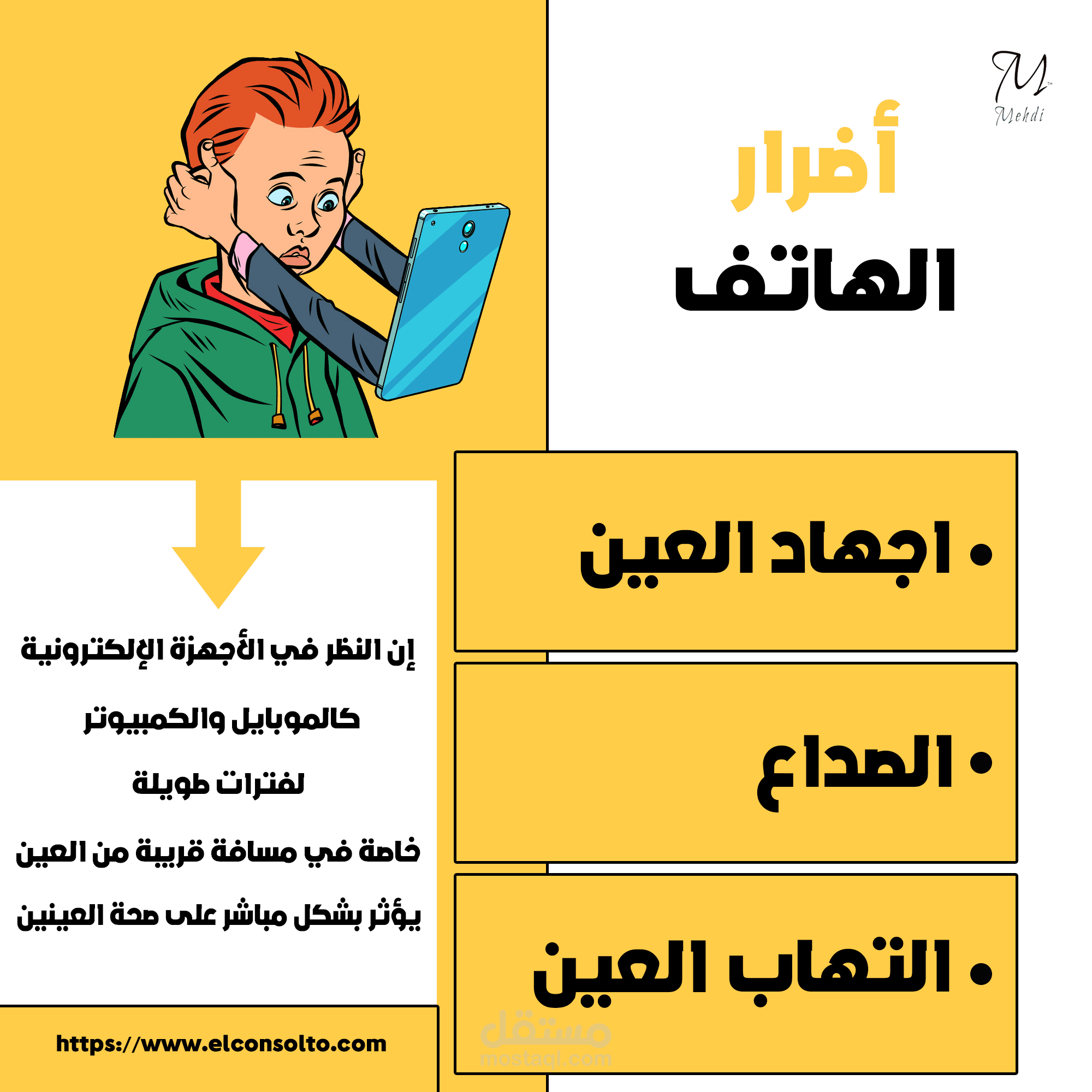 M
Mehdi

أضرار
الهاتف

• اجهاد العين

• الصداع

• التهاب العين

إن النظر في الأجهزة الإلكترونية
كالموبايل والكمبيوتر
لفترات طويلة
خاصة في مسافة قريبة من العين
يؤثر بشكل مباشر على صحة العينين

https://www.elconsolto.com

مستقل
mostaql.com